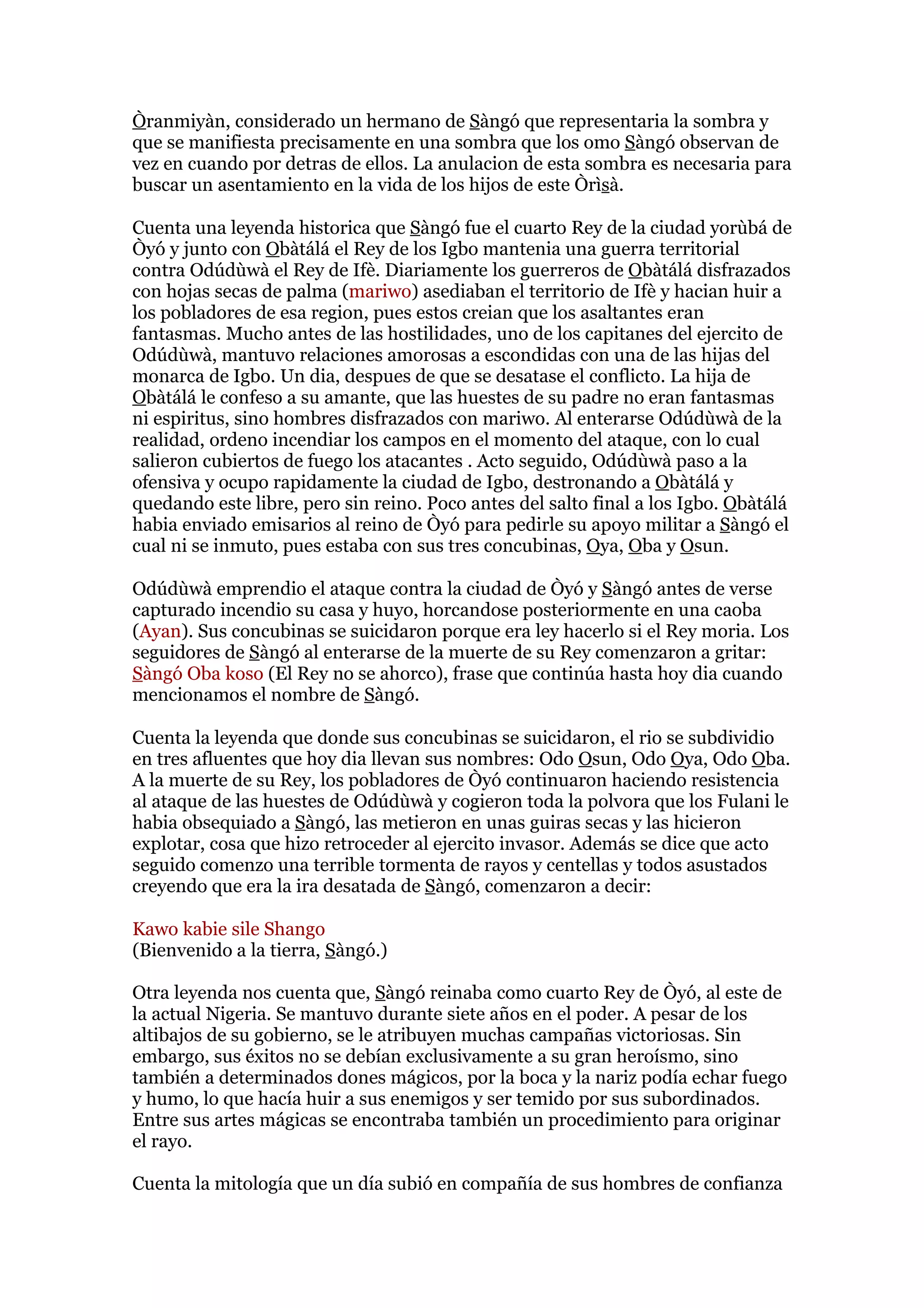 Òranmiyàn, considerado un hermano de Sàngó que representaria la sombra y que se manifiesta precisamente en una sombra que los omo Sàngó observan de vez en cuando por detras de ellos. La anulacion de esta sombra es necesaria para buscar un asentamiento en la vida de los hijos de este Òrìsà.

Cuenta una leyenda historica que Sàngó fue el cuarto Rey de la ciudad yorùbá de Òyó y junto con Obàtálá el Rey de los Igbo mantenia una guerra territorial contra Odúdùwà el Rey de Ifè. Diariamente los guerreros de Obàtálá disfrazados con hojas secas de palma (mariwo) asediaban el territorio de Ifè y hacian huir a los pobladores de esa region, pues estos creian que los asaltantes eran fantasmas. Mucho antes de las hostilidades, uno de los capitanes del ejercito de Odúdùwà, mantuvo relaciones amorosas a escondidas con una de las hijas del monarca de Igbo. Un dia, despues de que se desatase el conflicto. La hija de Obàtálá le confeso a su amante, que las huestes de su padre no eran fantasmas ni espiritus, sino hombres disfrazados con mariwo. Al enterarse Odúdùwà de la realidad, ordeno incendiar los campos en el momento del ataque, con lo cual salieron cubiertos de fuego los atacantes . Acto seguido, Odúdùwà paso a la ofensiva y ocupo rapidamente la ciudad de Igbo, destronando a Obàtálá y quedando este libre, pero sin reino. Poco antes del salto final a los Igbo. Obàtálá habia enviado emisarios al reino de Òyó para pedirle su apoyo militar a Sàngó el cual ni se inmuto, pues estaba con sus tres concubinas, Oya, Oba y Osun.

Odúdùwà emprendio el ataque contra la ciudad de Òyó y Sàngó antes de verse capturado incendio su casa y huyo, horcandose posteriormente en una caoba (Ayan). Sus concubinas se suicidaron porque era ley hacerlo si el Rey moria. Los seguidores de Sàngó al enterarse de la muerte de su Rey comenzaron a gritar: Sàngó Oba koso (El Rey no se ahorco), frase que continúa hasta hoy dia cuando mencionamos el nombre de Sàngó.

Cuenta la leyenda que donde sus concubinas se suicidaron, el rio se subdividio en tres afluentes que hoy dia llevan sus nombres: Odo Osun, Odo Oya, Odo Oba. A la muerte de su Rey, los pobladores de Òyó continuaron haciendo resistencia al ataque de las huestes de Odúdùwà y cogieron toda la polvora que los Fulani le habia obsequiado a Sàngó, las metieron en unas guiras secas y las hicieron explotar, cosa que hizo retroceder al ejercito invasor. Además se dice que acto seguido comenzo una terrible tormenta de rayos y centellas y todos asustados creyendo que era la ira desatada de Sàngó, comenzaron a decir:

Kawo kabie sile Shango
(Bienvenido a la tierra, Sàngó.)

Otra leyenda nos cuenta que, Sàngó reinaba como cuarto Rey de Òyó, al este de la actual Nigeria. Se mantuvo durante siete años en el poder. A pesar de los altibajos de su gobierno, se le atribuyen muchas campañas victoriosas. Sin embargo, sus éxitos no se debían exclusivamente a su gran heroísmo, sino también a determinados dones mágicos, por la boca y la nariz podía echar fuego y humo, lo que hacía huir a sus enemigos y ser temido por sus subordinados. Entre sus artes mágicas se encontraba también un procedimiento para originar el rayo.

Cuenta la mitología que un día subió en compañía de sus hombres de confianza